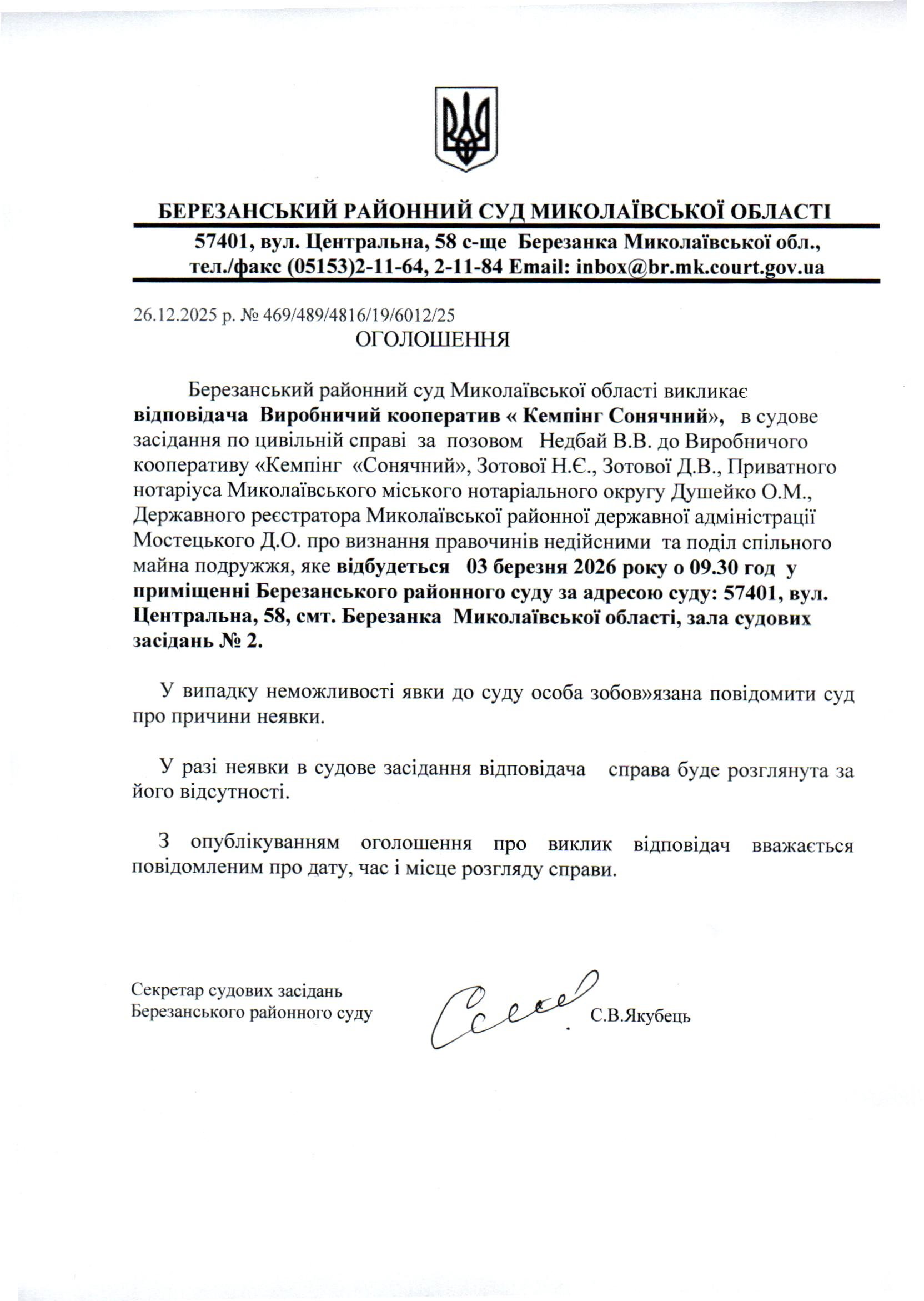 БЕРЕЗАНСЬКИЙ РАЙОННИЙ СУД МИКОЛАЇВСЬКОЇ ОБЛАСТІ

57401, вул. Центральна, 58 с-ще Березанка Миколаївської обл., тел./факс (05153)2-11-64, 2-11-84 Email: inbox@br.mk.court.gov.ua

26.12.2025 р. № 469/489/4816/19/6012/25

ОГОЛОШЕННЯ

Березанський районний суд Миколаївської області викликає відповідача Виробничий кооператив « Кемпінг Сонячний», в судове засідання по цивільній справі за позовом Недбай В.В. до Виробничого кооперативу «Кемпінг «Сонячний», Зотової Н.Є., Зотової Д.В., Приватного нотаріуса Миколаївського міського нотаріального округу Душейко О.М., Державного реєстратора Миколаївської районної державної адміністрації Мостецького Д.О. про визнання правочинів недійсними та поділ спільного майна подружжя, яке відбудеться 03 березня 2026 року о 09.30 год у приміщенні Березанського районного суду за адресою суду: 57401, вул. Центральна, 58, смт. Березанка Миколаївської області, зала судових засідань № 2.

У випадку неможливості явки до суду особа зобов»язана повідомити суд про причини неявки.

У разі неявки в судове засідання відповідача справа буде розглянута за його відсутності.

З опублікуванням оголошення про виклик відповідач вважається повідомленим про дату, час і місце розгляду справи.

Секретар судових засідань
Березанського районного суду

С.В.Якубець